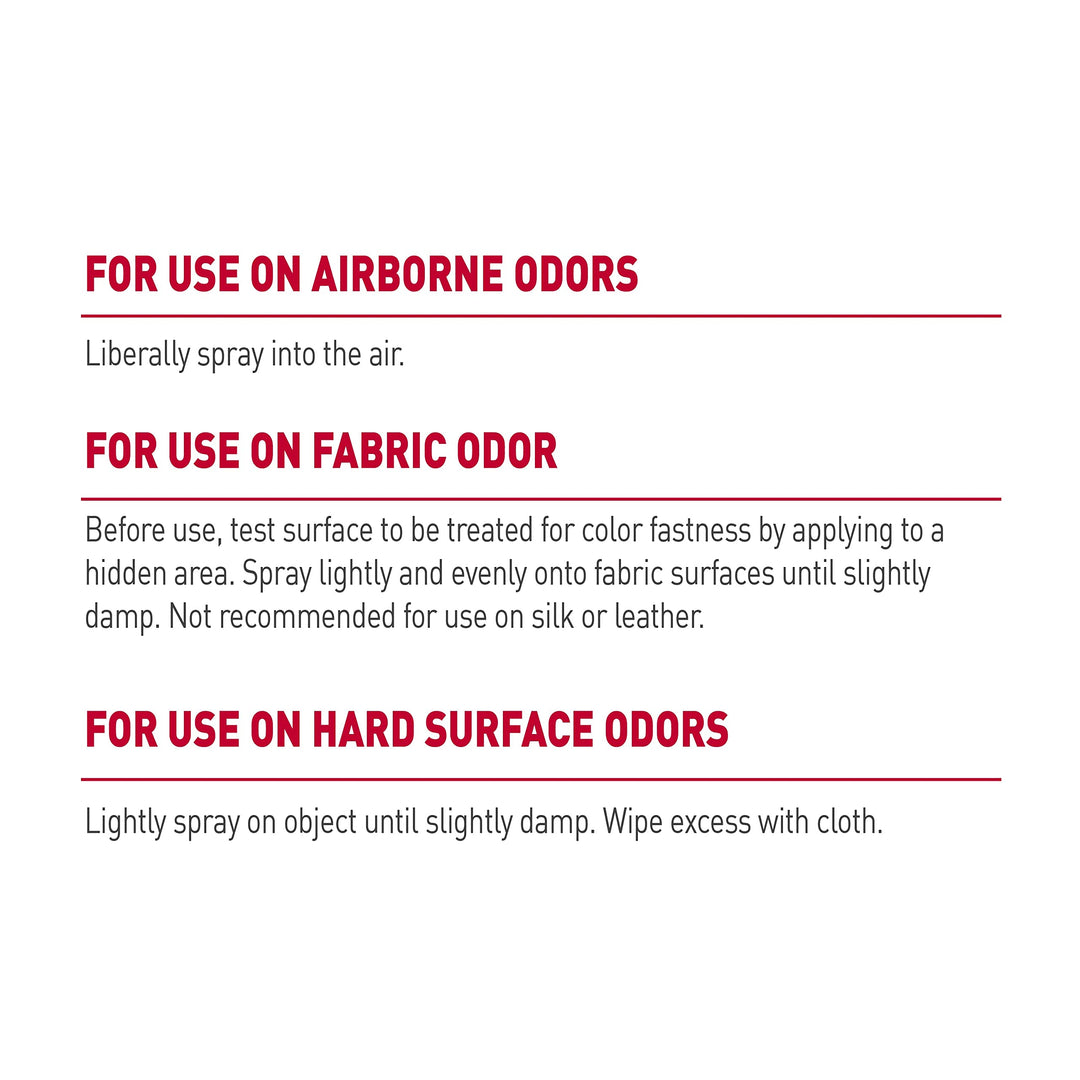 FOR USE ON AIRBORNE ODORS

Liberally spray into the air.

FOR USE ON FABRIC ODOR

Before use, test surface to be treated for color fastness by applying to a hidden area. Spray lightly and evenly onto fabric surfaces until slightly damp. Not recommended for use on silk or leather.

FOR USE ON HARD SURFACE ODORS

Lightly spray on object until slightly damp. Wipe excess with cloth.